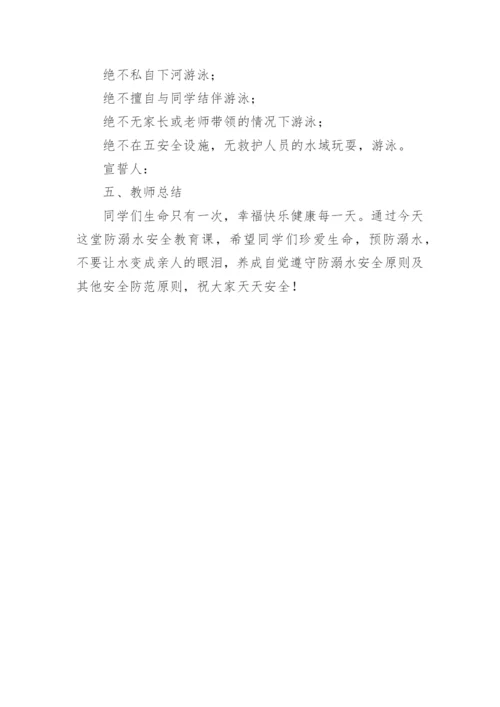 绝不私自下河游泳；

绝不擅自与同学结伴游泳；

绝不无家长或老师带领的情况下游泳；

绝不在五安全设施，无救护人员的水域玩耍，游泳。

宣誓人：

五、教师总结

同学们生命只有一次，幸福快乐健康每一天。通过今天这堂防溺水安全教育课，希望同学们珍爱生命，预防溺水，不要让水变成亲人的眼泪，养成自觉遵守防溺水安全原则及其他安全防范原则，祝大家天天安全！